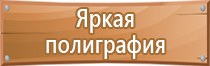 Яркая полиграфия